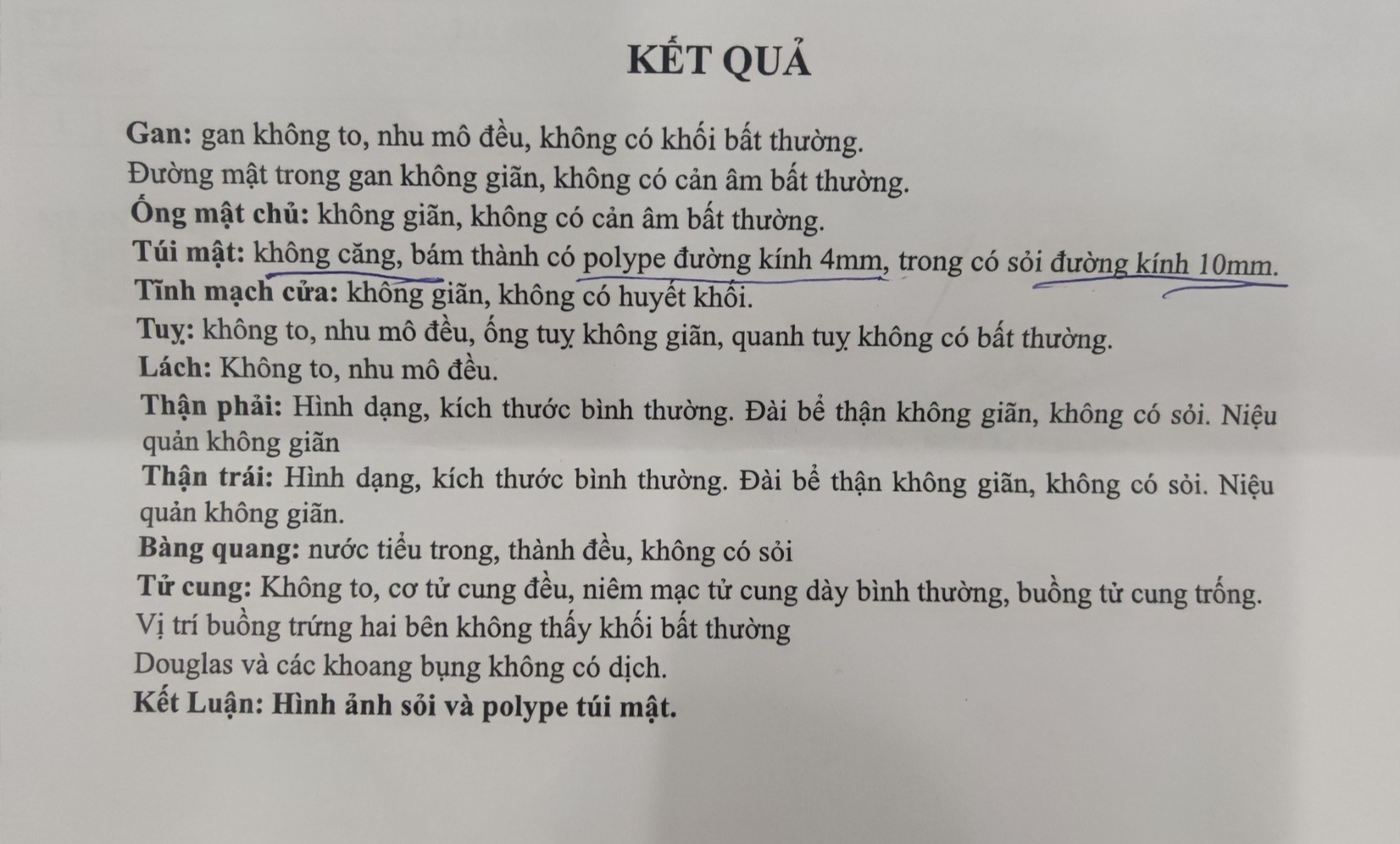 KẾT QUẢ

Gan: gan không to, nhu mô đều, không có khối bất thường.
Đường mật trong gan không giãn, không có cản âm bất thường.
Ống mật chủ: không giãn, không có cản âm bất thường.
Túi mật: không căng, bám thành có polype đường kính 4mm, trong có sỏi đường kính 10mm.
Tĩnh mạch cửa: không giãn, không có huyết khối.
Tuỵ: không to, nhu mô đều, ống tuỵ không giãn, quanh tuỵ không có bất thường.
Lách: Không to, nhu mô đều.
Thận phải: Hình dạng, kích thước bình thường. Đài bể thận không giãn, không có sỏi. Niệu quản không giãn
Thận trái: Hình dạng, kích thước bình thường. Đài bể thận không giãn, không có sỏi. Niệu quản không giãn.
Bàng quang: nước tiểu trong, thành đều, không có sỏi
Tử cung: Không to, cơ tử cung đều, niêm mạc tử cung dày bình thường, buồng tử cung trống.
Vị trí buồng trứng hai bên không thấy khối bất thường
Douglas và các khoang bụng không có dịch.
Kết Luận: Hình ảnh sỏi và polype túi mật.